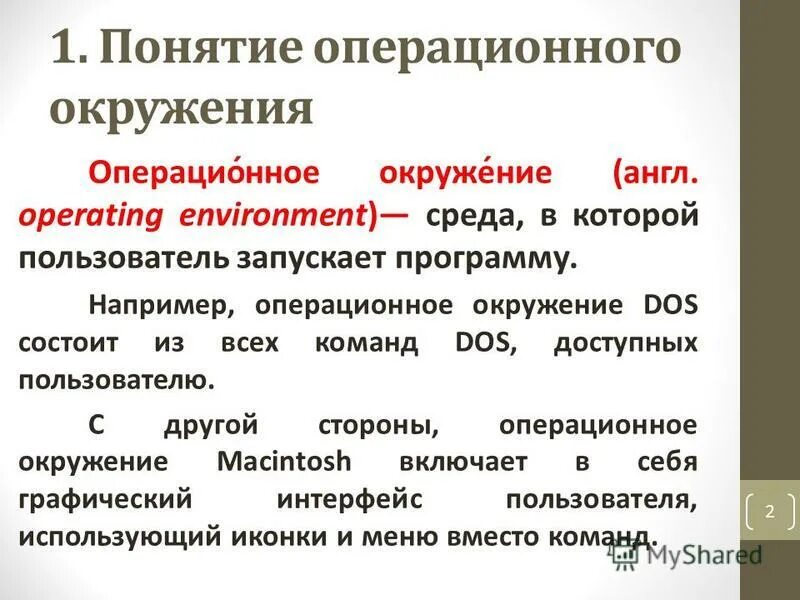 1. Понятие операционного окружения

Операцио́нное окруже́ние (англ. operating environment)— среда, в которой пользователь запускает программу.

Например, операционное окружение DOS состоит из всех команд DOS, доступных пользователю.

С другой стороны, операционное окружение Macintosh включает в себя графический интерфейс пользователя, использующий иконки и меню вместо команд.

2

MyShared